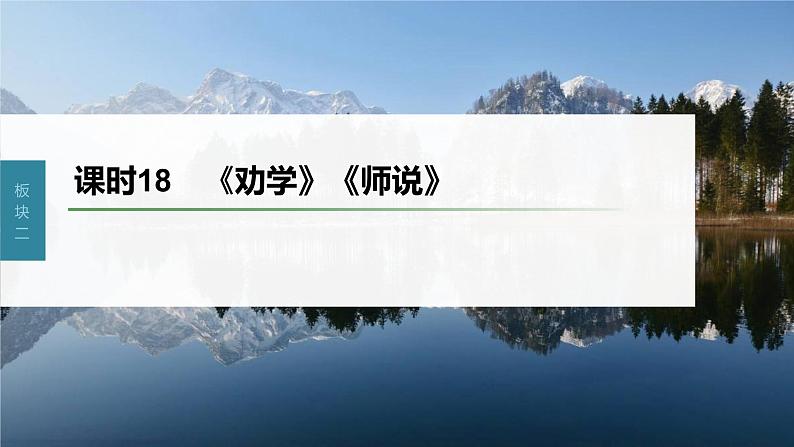 板块二

课时18　《劝学》《师说》